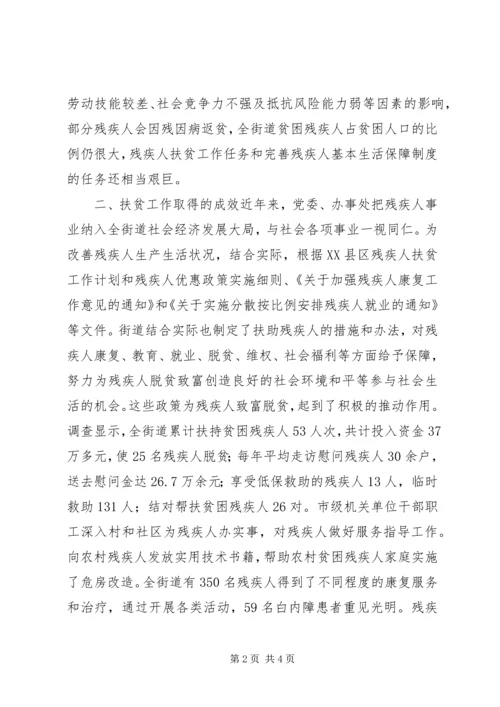 劳动技能较差、社会竞争力不强及抵抗风险能力弱等因素的影响，部分残疾人会因残因病返贫，全街道贫困残疾人占贫困人口的比例仍很大，残疾人扶贫工作任务和完善残疾人基本生活保障制度的任务还相当艰巨。

二、扶贫工作取得的成效近年来，党委、办事处把残疾人事业纳入全街道社会经济发展大局，与社会各项事业一视同仁。为改善残疾人生产生活状况，结合实际，根据XX县区残疾人扶贫工作计划和残疾人优惠政策实施细则、《关于加强残疾人康复工作意见的通知》和《关于实施分散按比例安排残疾人就业的通知》等文件。街道结合实际也制定了扶助残疾人的措施和办法，对残疾人康复、教育、就业、脱贫、维权、社会福利等方面给予保障，努力为残疾人脱贫致富创造良好的社会环境和平等参与社会生活的机会。这些政策为残疾人致富脱贫，起到了积极的推动作用。调查显示，全街道累计扶持贫困残疾人53人次，共计投入资金37万多元，使25名残疾人脱贫；每年平均走访慰问残疾人30余户，送去慰问金达26.7万余元；享受低保救助的残疾人13人，临时救助131人；结对帮扶贫困残疾人26对。市级机关单位干部职工深入村和社区为残疾人办实事，对残疾人做好服务指导工作。向农村残疾人发放实用技术书籍，帮助农村贫困残疾人家庭实施了危房改造。全街道有350名残疾人得到了不同程度的康复服务和治疗，通过开展各类活动，59名白内障患者重见光明。残疾

第2页 共4页